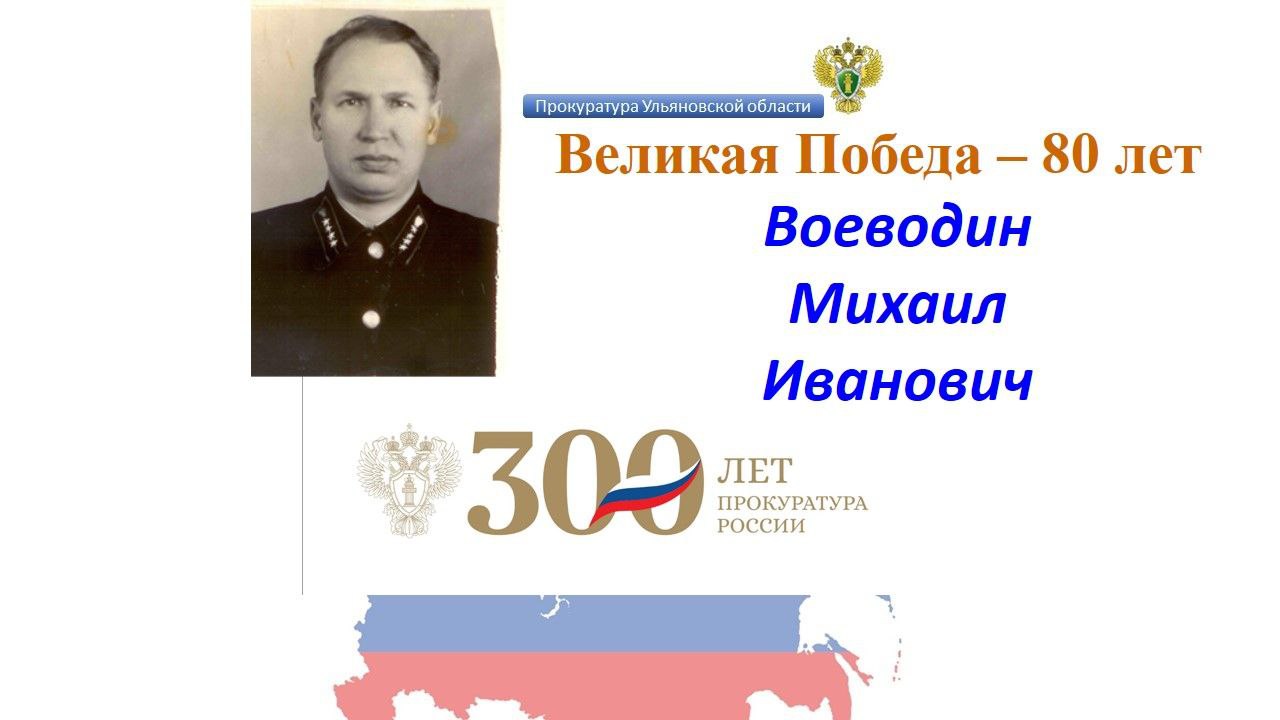 Прокуратура Ульяновской области

Великая Победа – 80 лет

Воеводин
Михаил
Иванович

300 ЛЕТ ПРОКУРАТУРА РОССИИ